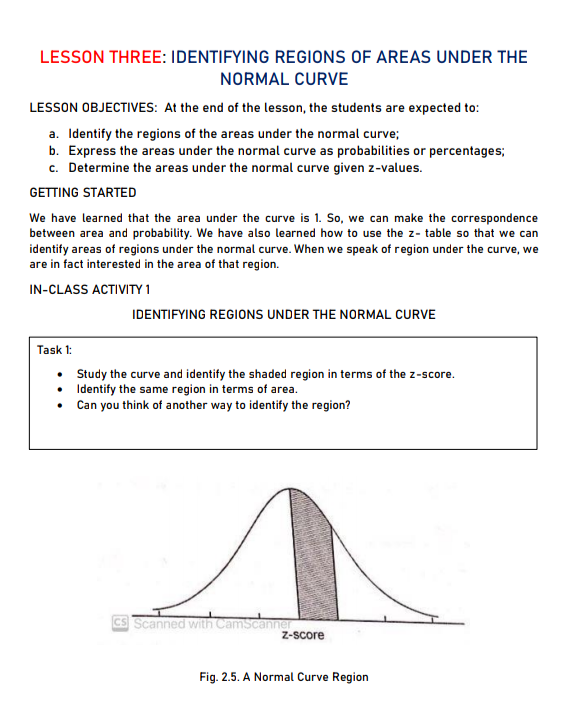 LESSON THREE: IDENTIFYING REGIONS OF AREAS UNDER THE NORMAL CURVE

LESSON OBJECTIVES: At the end of the lesson, the students are expected to:

a. Identify the regions of the areas under the normal curve;
b. Express the areas under the normal curve as probabilities or percentages;
c. Determine the areas under the normal curve given z-values.

GETTING STARTED

We have learned that the area under the curve is 1. So, we can make the correspondence between area and probability. We have also learned how to use the z- table so that we can identify areas of regions under the normal curve. When we speak of region under the curve, we are in fact interested in the area of that region.

IN-CLASS ACTIVITY 1

IDENTIFYING REGIONS UNDER THE NORMAL CURVE

Task 1:

• Study the curve and identify the shaded region in terms of the z-score.
• Identify the same region in terms of area.
• Can you think of another way to identify the region?

CS Scanned with CamScanner

z-score

Fig. 2.5. A Normal Curve Region